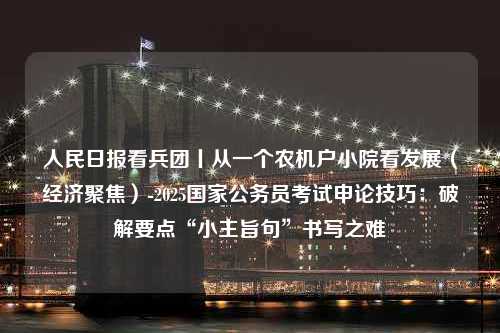 人民日报看兵团丨从一个农机户小院看发展（经济聚焦）-2025国家公务员考试申论技巧：破解要点“小主旨句”书写之难